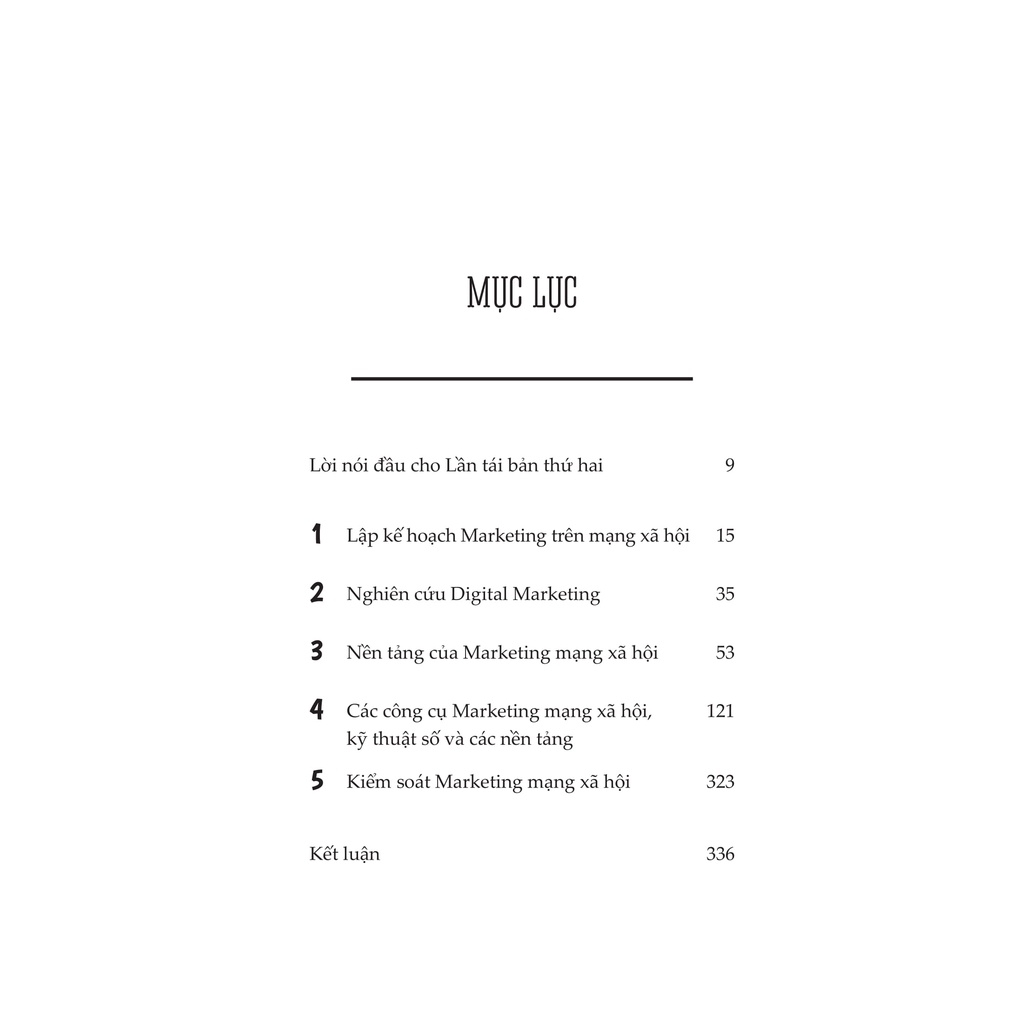 MỤC LỤC

Lời nói đầu cho Lần tái bản thứ hai 9

1 Lập kế hoạch Marketing trên mạng xã hội 15

2 Nghiên cứu Digital Marketing 35

3 Nền tảng của Marketing mạng xã hội 53

4 Các công cụ Marketing mạng xã hội, kỹ thuật số và các nền tảng 121

5 Kiểm soát Marketing mạng xã hội 323

Kết luận 336